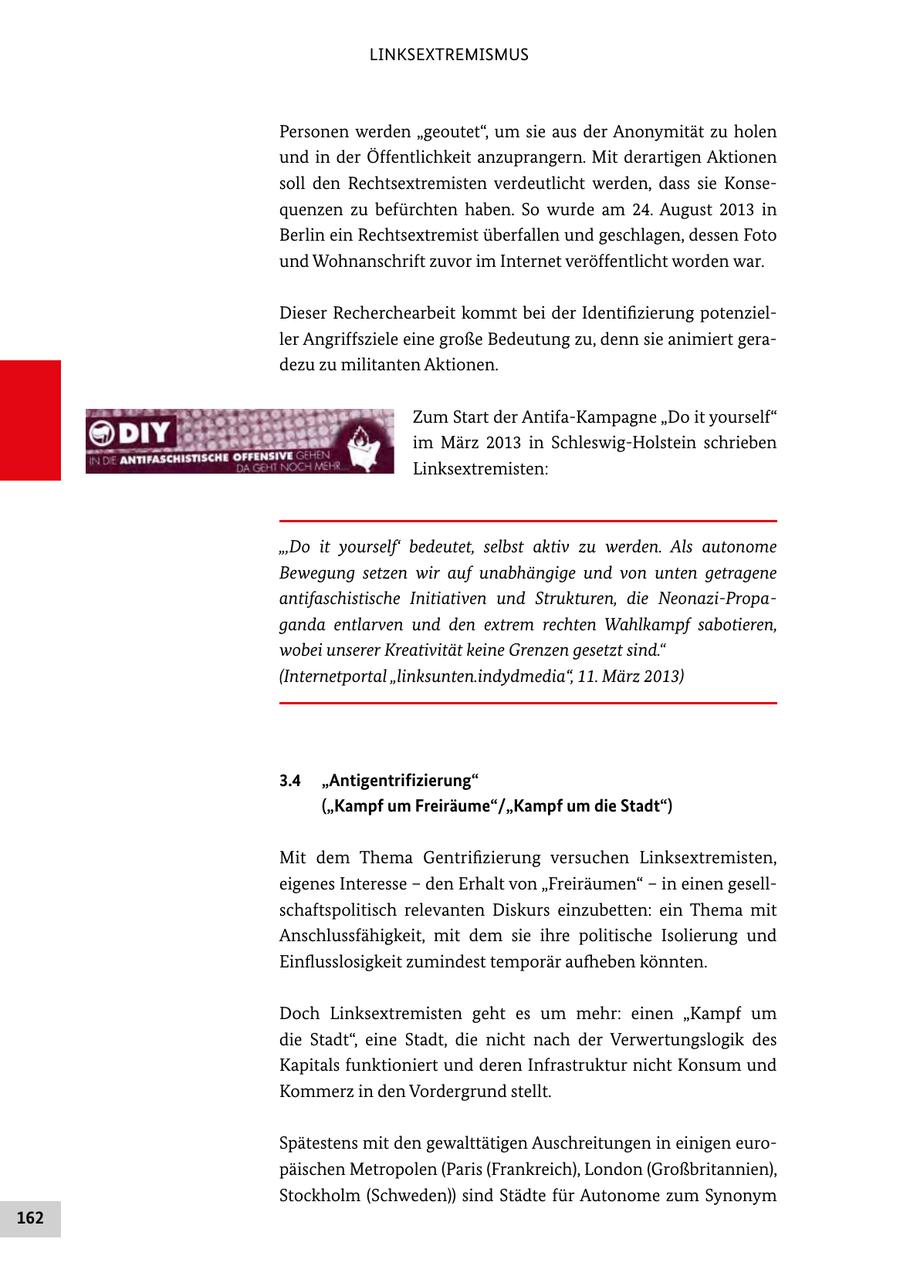 LINKSEXTREMISMUS

Personen werden „geoutet“, um sie aus der Anonymität zu holen und in der Öffentlichkeit anzuprangern. Mit derartigen Aktionen soll den Rechtsextremisten verdeutlicht werden, dass sie Konsequenzen zu befürchten haben. So wurde am 24. August 2013 in Berlin ein Rechtsextremist überfallen und geschlagen, dessen Foto und Wohnanschrift zuvor im Internet veröffentlicht worden war.

Dieser Recherchearbeit kommt bei der Identifizierung potenzieller Angriffsziele eine große Bedeutung zu, denn sie animiert geradezu zu militanten Aktionen.

DIY
IN DIE ANTIFASCHISTISCHE OFFENSIVE GEHEN DA GEHT NOCH MEHR

Zum Start der Antifa-Kampagne „Do it yourself“ im März 2013 in Schleswig-Holstein schrieben Linksextremisten:

„‚Do it yourself‘ bedeutet, selbst aktiv zu werden. Als autonome Bewegung setzen wir auf unabhängige und von unten getragene antifaschistische Initiativen und Strukturen, die Neonazi-Propaganda entlarven und den extrem rechten Wahlkampf sabotieren, wobei unserer Kreativität keine Grenzen gesetzt sind.“
(Internetportal „linksunten.indydmedia“, 11. März 2013)

3.4 „Antigentrifizierung“
(„Kampf um Freiräume“/„Kampf um die Stadt“)

Mit dem Thema Gentrifizierung versuchen Linksextremisten, eigenes Interesse – den Erhalt von „Freiräumen“ – in einen gesellschaftspolitisch relevanten Diskurs einzubetten: ein Thema mit Anschlussfähigkeit, mit dem sie ihre politische Isolierung und Einflusslosigkeit zumindest temporär aufheben könnten.

Doch Linksextremisten geht es um mehr: einen „Kampf um die Stadt“, eine Stadt, die nicht nach der Verwertungslogik des Kapitals funktioniert und deren Infrastruktur nicht Konsum und Kommerz in den Vordergrund stellt.

Spätestens mit den gewalttätigen Auschreitungen in einigen europäischen Metropolen (Paris (Frankreich), London (Großbritannien), Stockholm (Schweden)) sind Städte für Autonome zum Synonym

162